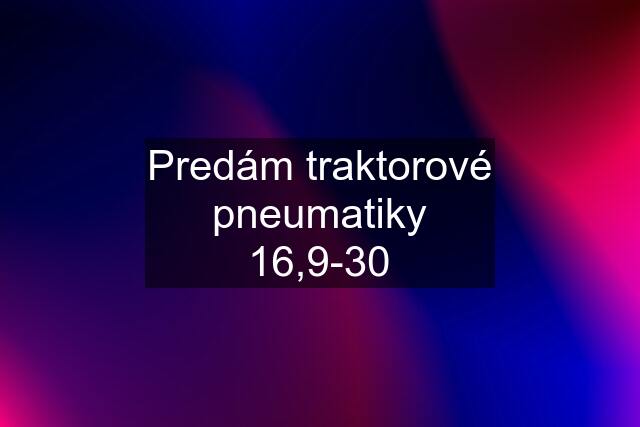 Predám traktorové pneumatiky 16,9-30